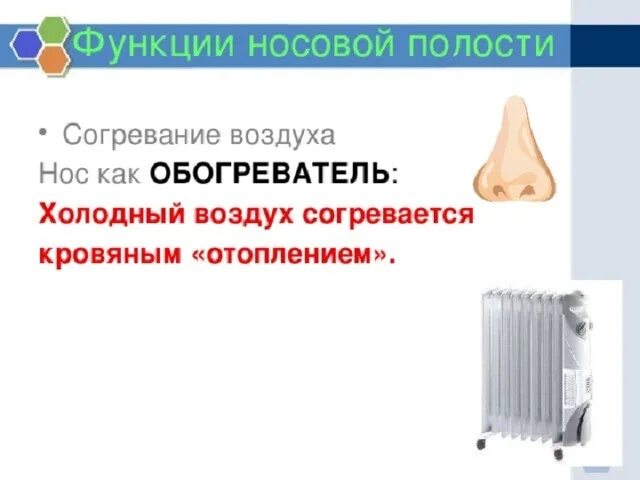 Функции носовой полости

• Согревание воздуха
Нос как ОБОГРЕВАТЕЛЬ:
Холодный воздух согревается кровяным «отоплением».